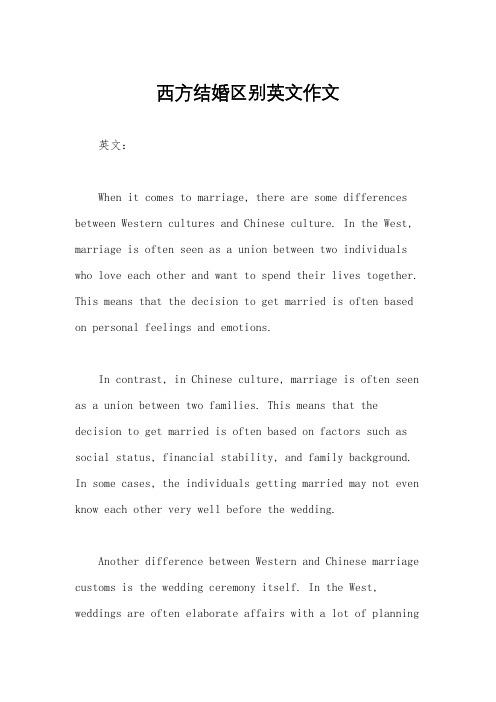 西方结婚区别英文作文

英文：

When it comes to marriage, there are some differences between Western cultures and Chinese culture. In the West, marriage is often seen as a union between two individuals who love each other and want to spend their lives together. This means that the decision to get married is often based on personal feelings and emotions.

In contrast, in Chinese culture, marriage is often seen as a union between two families. This means that the decision to get married is often based on factors such as social status, financial stability, and family background. In some cases, the individuals getting married may not even know each other very well before the wedding.

Another difference between Western and Chinese marriage customs is the wedding ceremony itself. In the West, weddings are often elaborate affairs with a lot of planning